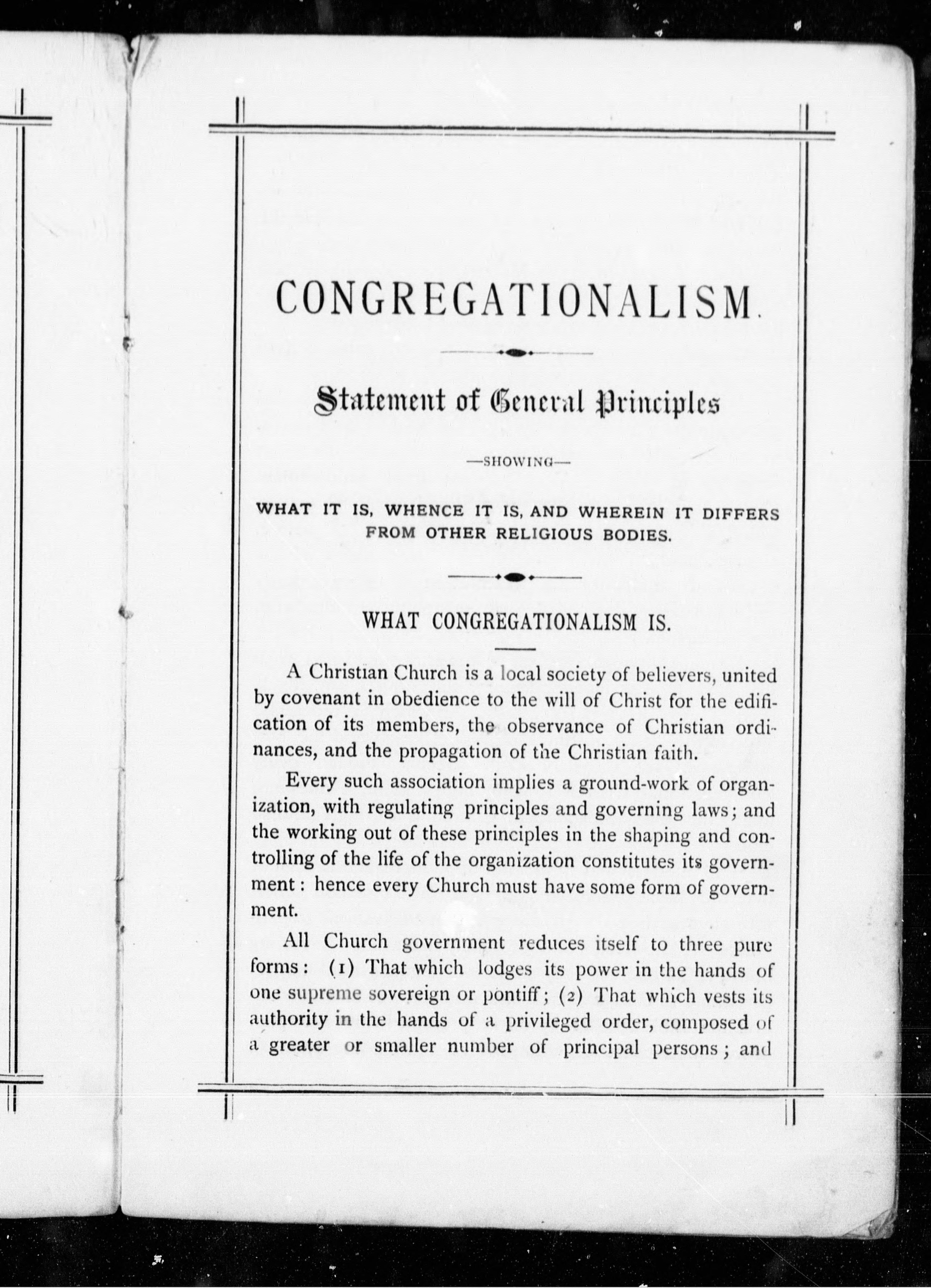 CONGREGATIONALISM.

Statement of General Principles

—SHOWING—

WHAT IT IS, WHENCE IT IS, AND WHEREIN IT DIFFERS FROM OTHER RELIGIOUS BODIES.

WHAT CONGREGATIONALISM IS.

A Christian Church is a local society of believers, united by covenant in obedience to the will of Christ for the edification of its members, the observance of Christian ordinances, and the propagation of the Christian faith.

Every such association implies a ground-work of organization, with regulating principles and governing laws; and the working out of these principles in the shaping and controlling of the life of the organization constitutes its government: hence every Church must have some form of government.

All Church government reduces itself to three pure forms: (1) That which lodges its power in the hands of one supreme sovereign or pontiff; (2) That which vests its authority in the hands of a privileged order, composed of a greater or smaller number of principal persons; and